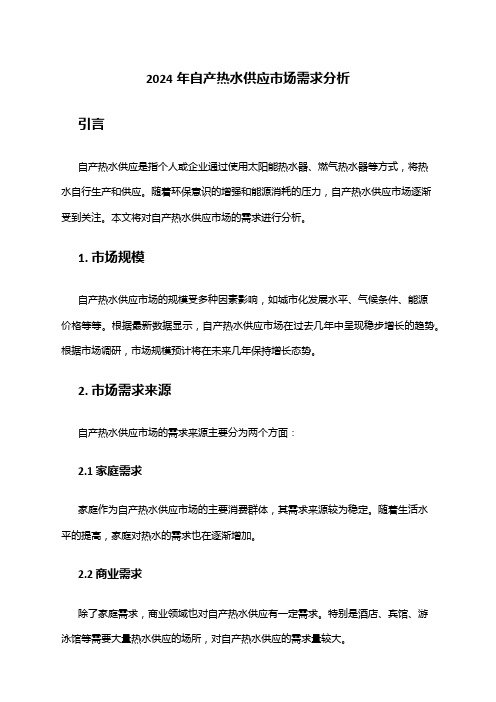 2024 年自产热水供应市场需求分析

引言

自产热水供应是指个人或企业通过使用太阳能热水器、燃气热水器等方式，将热水自行生产和供应。随着环保意识的增强和能源消耗的压力，自产热水供应市场逐渐受到关注。本文将对自产热水供应市场的需求进行分析。

1. 市场规模

自产热水供应市场的规模受多种因素影响，如城市化发展水平、气候条件、能源价格等等。根据最新数据显示，自产热水供应市场在过去几年中呈现稳步增长的趋势。根据市场调研，市场规模预计将在未来几年保持增长态势。

2. 市场需求来源

自产热水供应市场的需求来源主要分为两个方面：

2.1 家庭需求

家庭作为自产热水供应市场的主要消费群体，其需求来源较为稳定。随着生活水平的提高，家庭对热水的需求也在逐渐增加。

2.2 商业需求

除了家庭需求，商业领域也对自产热水供应有一定需求。特别是酒店、宾馆、游泳馆等需要大量热水供应的场所，对自产热水供应的需求量较大。